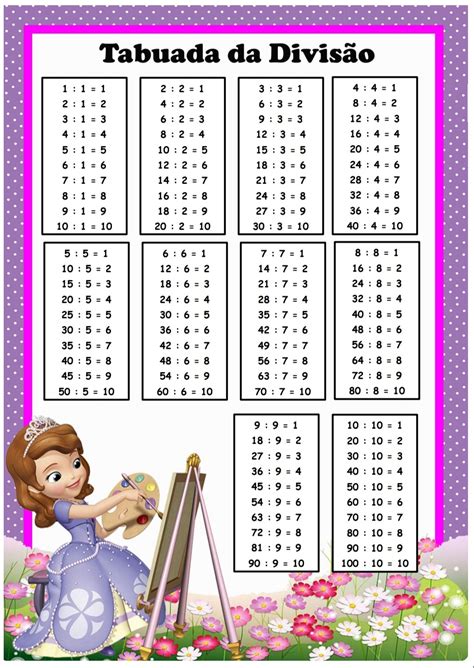 Tabuada da Divisão

1 : 1 = 1
2 : 1 = 2
3 : 1 = 3
4 : 1 = 4
5 : 1 = 5
6 : 1 = 6
7 : 1 = 7
8 : 1 = 8
9 : 1 = 9
10 : 1 = 10

2 : 2 = 1
4 : 2 = 2
6 : 2 = 3
8 : 2 = 4
10 : 2 = 5
12 : 2 = 6
14 : 2 = 7
16 : 2 = 8
18 : 2 = 9
20 : 2 = 10

3 : 3 = 1
6 : 3 = 2
9 : 3 = 3
12 : 3 = 4
15 : 3 = 5
18 : 3 = 6
21 : 3 = 7
24 : 3 = 8
27 : 3 = 9
30 : 3 = 10

4 : 4 = 1
8 : 4 = 2
12 : 4 = 3
16 : 4 = 4
20 : 4 = 5
24 : 4 = 6
28 : 4 = 7
32 : 4 = 8
36 : 4 = 9
40 : 4 = 10

5 : 5 = 1
10 : 5 = 2
15 : 5 = 3
20 : 5 = 4
25 : 5 = 5
30 : 5 = 6
35 : 5 = 7
40 : 5 = 8
45 : 5 = 9
50 : 5 = 10

6 : 6 = 1
12 : 6 = 2
18 : 6 = 3
24 : 6 = 4
30 : 6 = 5
36 : 6 = 6
42 : 6 = 7
48 : 6 = 8
54 : 6 = 9
60 : 6 = 10

7 : 7 = 1
14 : 7 = 2
21 : 7 = 3
28 : 7 = 4
35 : 7 = 5
42 : 7 = 6
49 : 7 = 7
56 : 7 = 8
63 : 7 = 9
70 : 7 = 10

8 : 8 = 1
16 : 8 = 2
24 : 8 = 3
32 : 8 = 4
40 : 8 = 5
48 : 8 = 6
56 : 8 = 7
64 : 8 = 8
72 : 8 = 9
80 : 8 = 10

9 : 9 = 1
18 : 9 = 2
27 : 9 = 3
36 : 9 = 4
45 : 9 = 5
54 : 9 = 6
63 : 9 = 7
72 : 9 = 8
81 : 9 = 9
90 : 9 = 10

10 : 10 = 1
20 : 10 = 2
30 : 10 = 3
40 : 10 = 4
50 : 10 = 5
60 : 10 = 6
70 : 10 = 7
80 : 10 = 8
90 : 10 = 9
100 : 10 = 10